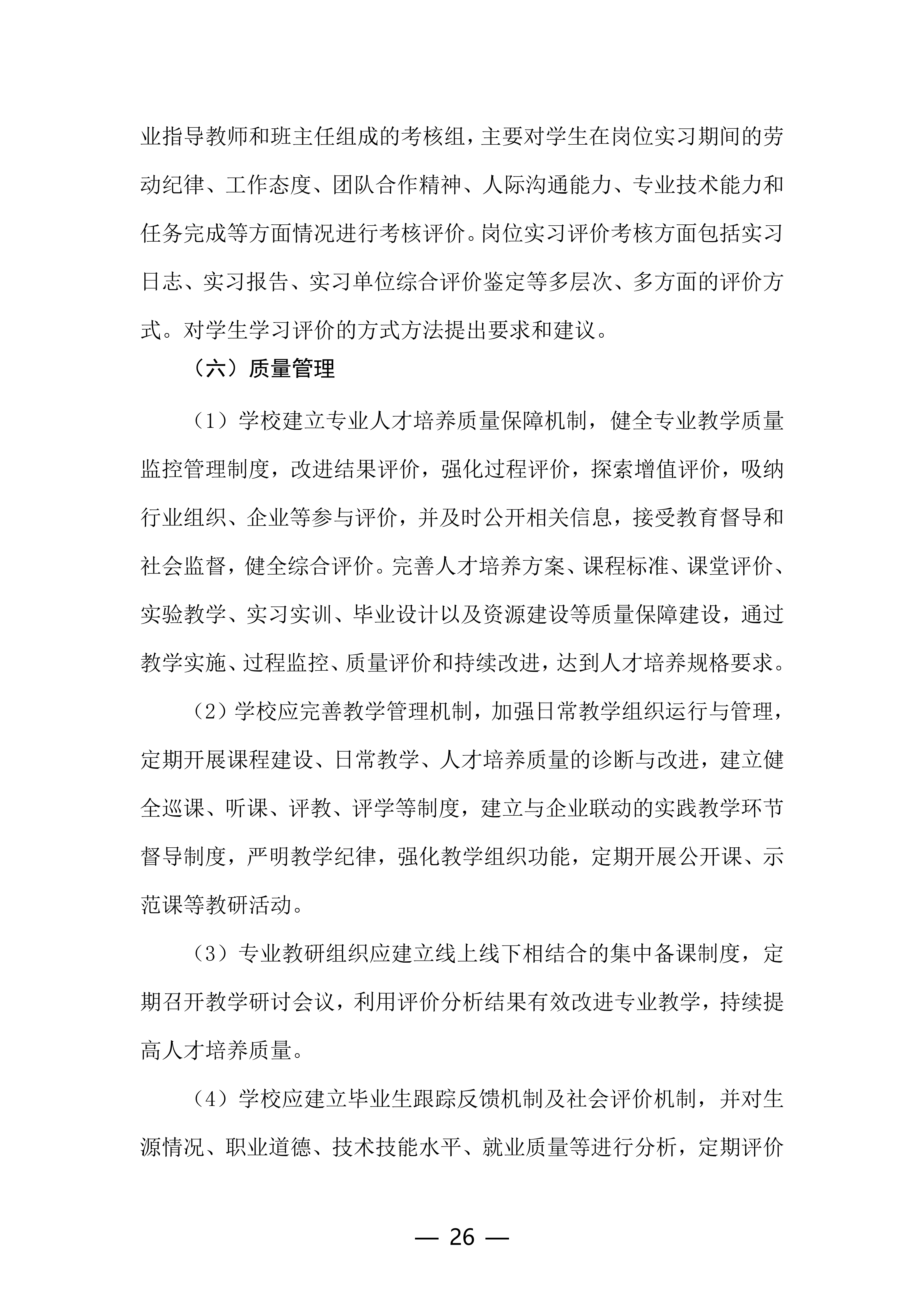 业指导教师和班主任组成的考核组，主要对学生在岗位实习期间的劳动纪律、工作态度、团队合作精神、人际沟通能力、专业技术能力和任务完成等方面情况进行考核评价。岗位实习评价考核方面包括实习日志、实习报告、实习单位综合评价鉴定等多层次、多方面的评价方式。对学生学习评价的方式方法提出要求和建议。

（六）质量管理

（1）学校建立专业人才培养质量保障机制，健全专业教学质量监控管理制度，改进结果评价，强化过程评价，探索增值评价，吸纳行业组织、企业等参与评价，并及时公开相关信息，接受教育督导和社会监督，健全综合评价。完善人才培养方案、课程标准、课堂评价、实验教学、实习实训、毕业设计以及资源建设等质量保障建设，通过教学实施、过程监控、质量评价和持续改进，达到人才培养规格要求。

（2）学校应完善教学管理机制，加强日常教学组织运行与管理，定期开展课程建设、日常教学、人才培养质量的诊断与改进，建立健全巡课、听课、评教、评学等制度，建立与企业联动的实践教学环节督导制度，严明教学纪律，强化教学组织功能，定期开展公开课、示范课等教研活动。

（3）专业教研组织应建立线上线下相结合的集中备课制度，定期召开教学研讨会议，利用评价分析结果有效改进专业教学，持续提高人才培养质量。

（4）学校应建立毕业生跟踪反馈机制及社会评价机制，并对生源情况、职业道德、技术技能水平、就业质量等进行分析，定期评价

— 26 —